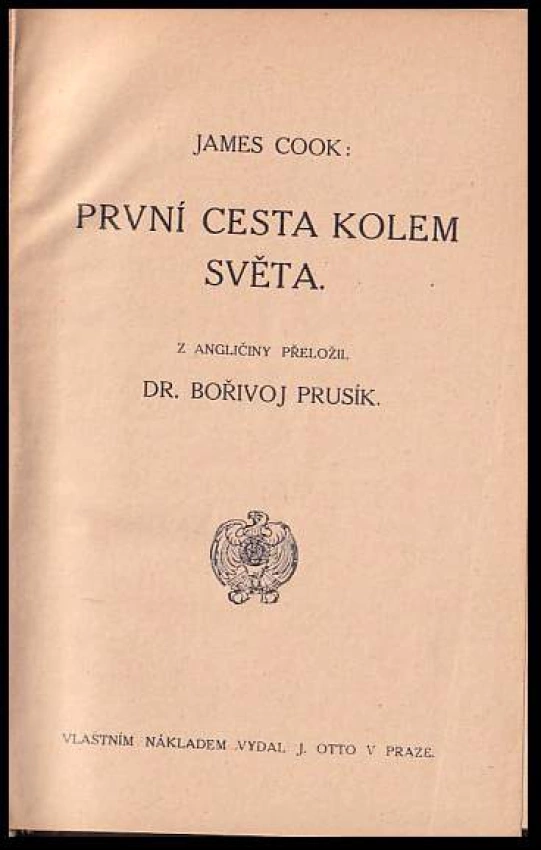 JAMES COOK:

PRVNÍ CESTA KOLEM SVĚTA.

Z ANGLIČINY PŘELOŽIL

DR. BOŘIVOJ PRUSÍK.

VLASTNÍM NÁKLADEM VYDAL J. OTTO V PRAZE.